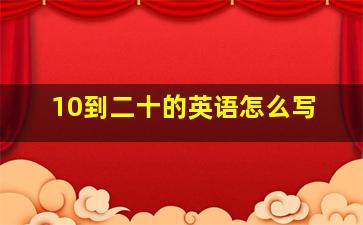 10到二十的英语怎么写